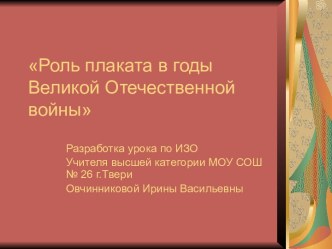 «Роль плаката в годы Великой Отечественной войны»

Разработка урока по ИЗО

Учителя высшей категории МОУ СОШ № 26 г.Твери

Овчинниковой Ирины Васильевны